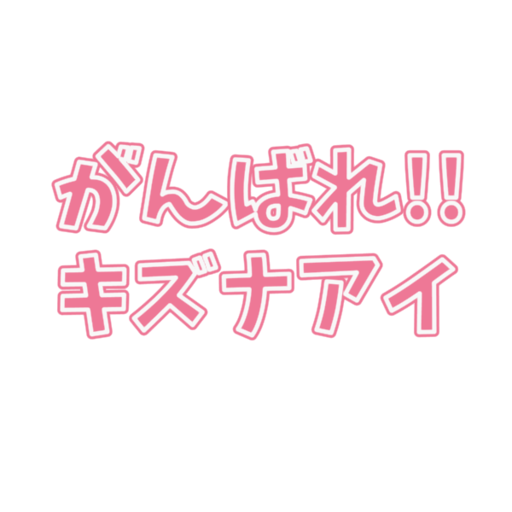 がんばれ!!
キズナアイ